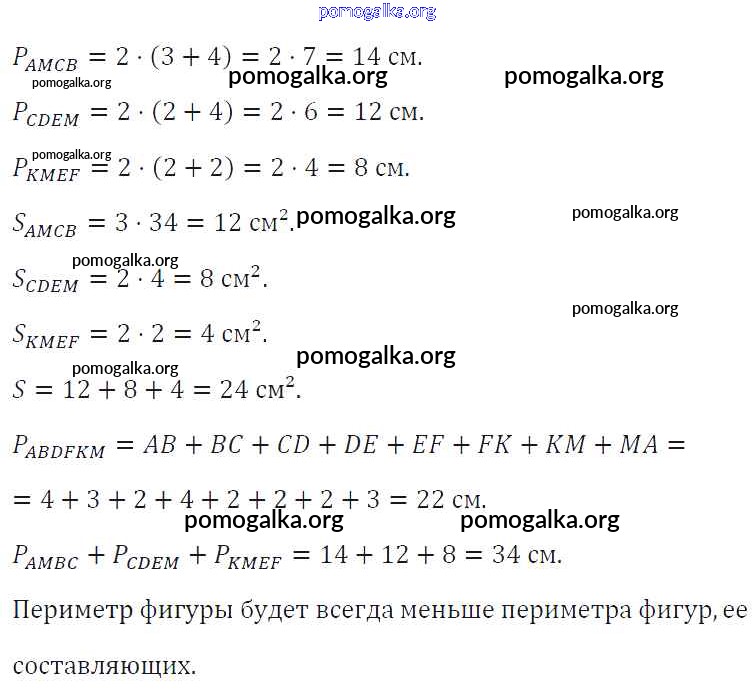 pomogalka.org

$P_{AMCB} = 2 \cdot (3 + 4) = 2 \cdot 7 = 14$ см.

pomogalka.org pomogalka.org pomogalka.org

$P_{CDEM} = 2 \cdot (2 + 4) = 2 \cdot 6 = 12$ см.

pomogalka.org

$P_{KMEF} = 2 \cdot (2 + 2) = 2 \cdot 4 = 8$ см.

$S_{AMCB} = 3 \cdot 34 = 12$ см$^2$. pomogalka.org pomogalka.org

pomogalka.org

$S_{CDEM} = 2 \cdot 4 = 8$ см$^2$.

pomogalka.org

$S_{KMEF} = 2 \cdot 2 = 4$ см$^2$.

pomogalka.org pomogalka.org

$S = 12 + 8 + 4 = 24$ см$^2$.

$P_{ABDFKM} = AB + BC + CD + DE + EF + FK + KM + MA =$

$= 4 + 3 + 2 + 4 + 2 + 2 + 2 + 3 = 22$ см.

pomogalka.org pomogalka.org

$P_{AMBC} + P_{CDEM} + P_{KMEF} = 14 + 12 + 8 = 34$ см.

Периметр фигуры будет всегда меньше периметра фигур, ее составляющих.